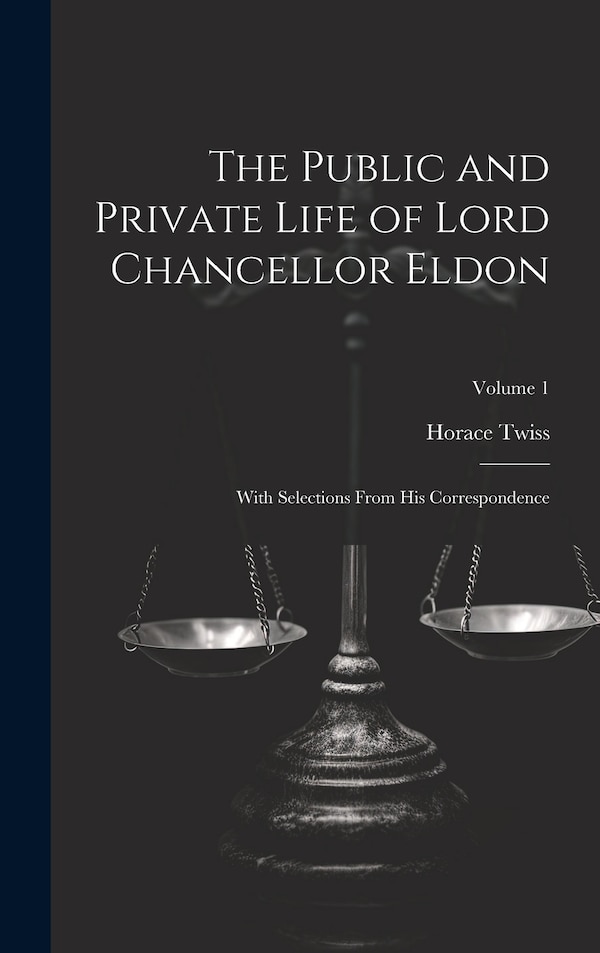 The Public and Private Life of Lord Chancellor Eldon

Volume 1

Horace Twiss

With Selections From His Correspondence